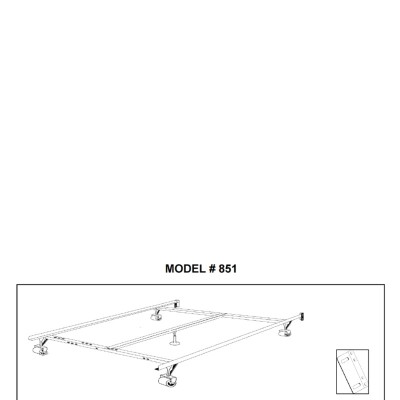 MODEL # 851